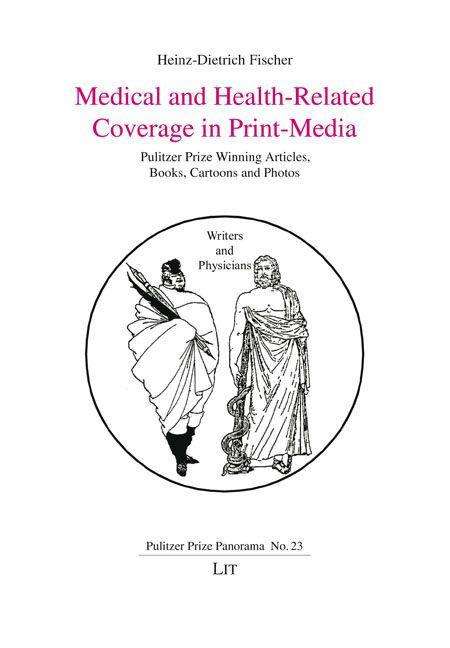 Heinz-Dietrich Fischer

Medical and Health-Related Coverage in Print-Media

Pulitzer Prize Winning Articles, Books, Cartoons and Photos

Writers and Physicians

Pulitzer Prize Panorama No. 23

LIT